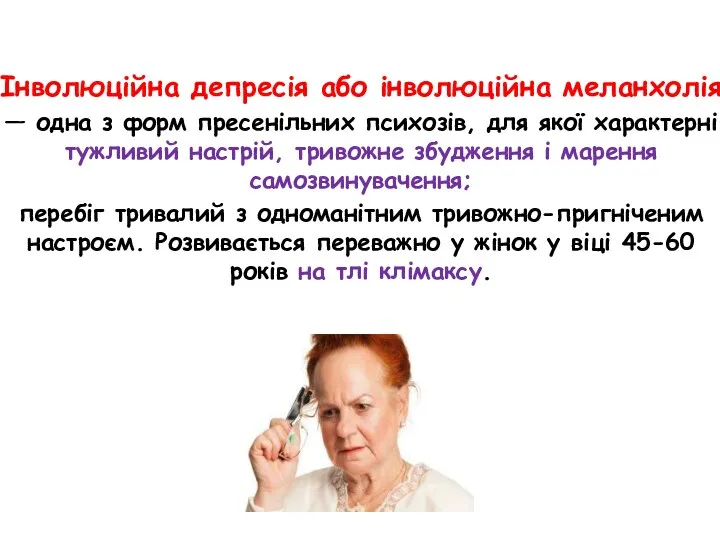 Інволюційна депресія або інволюційна меланхолія — одна з форм пресенільних психозів, для якої характерні тужливий настрій, тривожне збудження і марення самозвинувачення;

перебіг тривалий з одноманітним тривожно-пригніченим настроєм. Розвивається переважно у жінок у віці 45-60 років на тлі клімаксу.